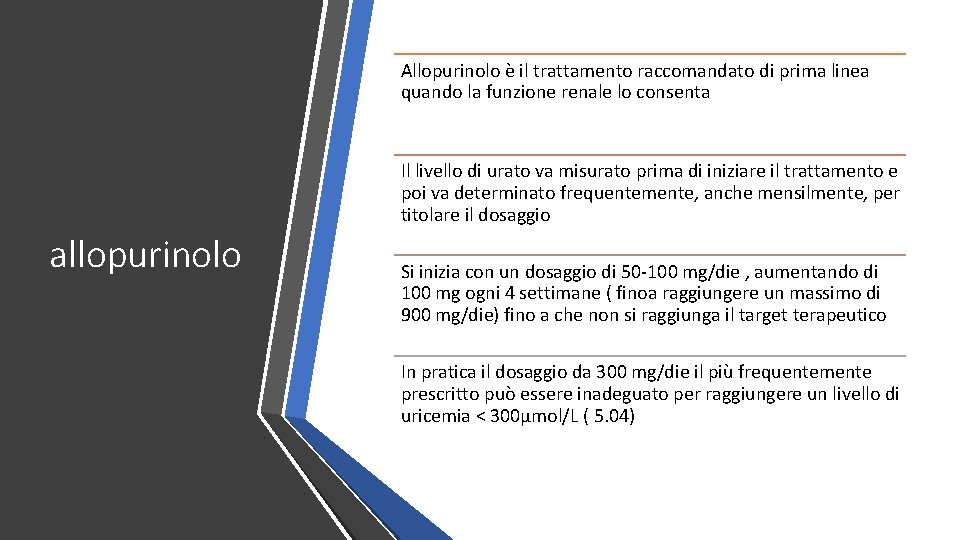 allopurinolo

Allopurinolo è il trattamento raccomandato di prima linea quando la funzione renale lo consenta

Il livello di urato va misurato prima di iniziare il trattamento e poi va determinato frequentemente, anche mensilmente, per titolare il dosaggio

Si inizia con un dosaggio di 50-100 mg/die , aumentando di 100 mg ogni 4 settimane ( finoa raggiungere un massimo di 900 mg/die) fino a che non si raggiunga il target terapeutico

In pratica il dosaggio da 300 mg/die il più frequentemente prescritto può essere inadeguato per raggiungere un livello di uricemia < 300µmol/L ( 5.04)